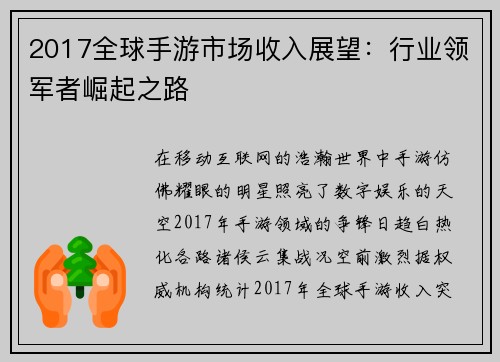 2017全球手游市场收入展望：行业领军者崛起之路

在移动互联网的浩瀚世界中手游仿佛耀眼的明星照亮了数字娱乐的天空2017年手游领域的争锋日趋白热化各路诸侯云集战况空前激烈据权威机构统计2017年全球手游收入突